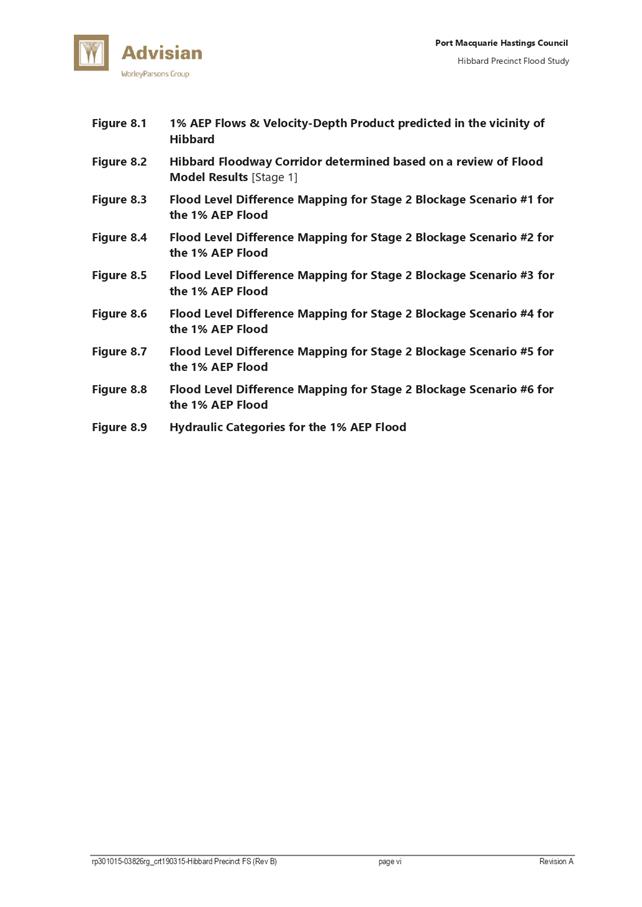 Advisian
WorleyParsons Group

Port Macquarie Hastings Council
Hibbard Precinct Flood Study

Figure 8.1 1% AEP Flows & Velocity-Depth Product predicted in the vicinity of Hibbard

Figure 8.2 Hibbard Floodway Corridor determined based on a review of Flood Model Results [Stage 1]

Figure 8.3 Flood Level Difference Mapping for Stage 2 Blockage Scenario #1 for the 1% AEP Flood

Figure 8.4 Flood Level Difference Mapping for Stage 2 Blockage Scenario #2 for the 1% AEP Flood

Figure 8.5 Flood Level Difference Mapping for Stage 2 Blockage Scenario #3 for the 1% AEP Flood

Figure 8.6 Flood Level Difference Mapping for Stage 2 Blockage Scenario #4 for the 1% AEP Flood

Figure 8.7 Flood Level Difference Mapping for Stage 2 Blockage Scenario #5 for the 1% AEP Flood

Figure 8.8 Flood Level Difference Mapping for Stage 2 Blockage Scenario #6 for the 1% AEP Flood

Figure 8.9 Hydraulic Categories for the 1% AEP Flood

rp301015-03826rg_crt190315-Hibbard Precinct FS (Rev B) page vi Revision A